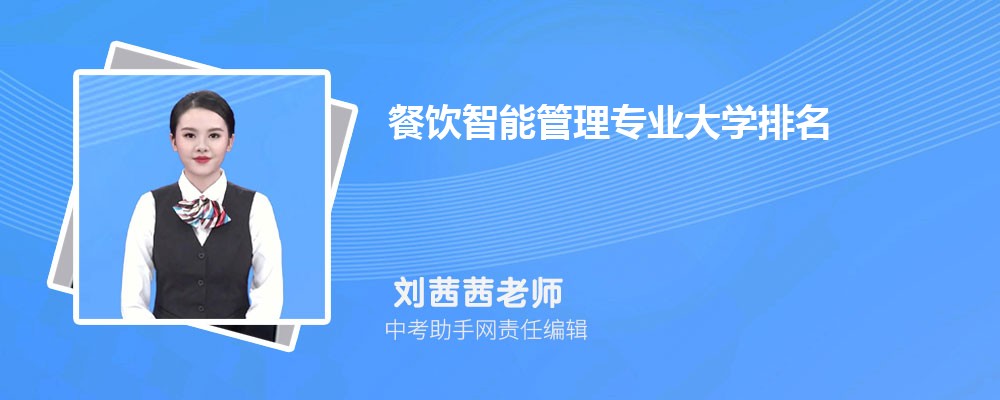 餐饮智能管理专业大学排名

刘茜茜老师
中考助手网责任编辑